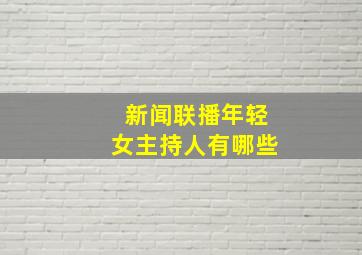 新闻联播年轻
女主持人有哪些